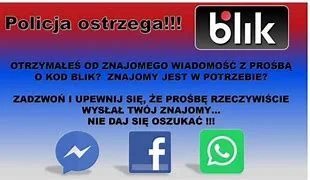 Policja ostrzega!!!

blik

OTRZYMAŁEŚ OD ZNAJOMEGO WIADOMOŚĆ Z PROŚBĄ O KOD BLIK? ZNAJOMY JEST W POTRZEBIE?

ZADZWOŃ I UPEWNIJ SIĘ, ŻE PROŚBĘ RZECZYWIŚCIE WYSŁAŁ TWÓJ ZNAJOMY... NIE DAJ SIĘ OSZUKAĆ !!!

f